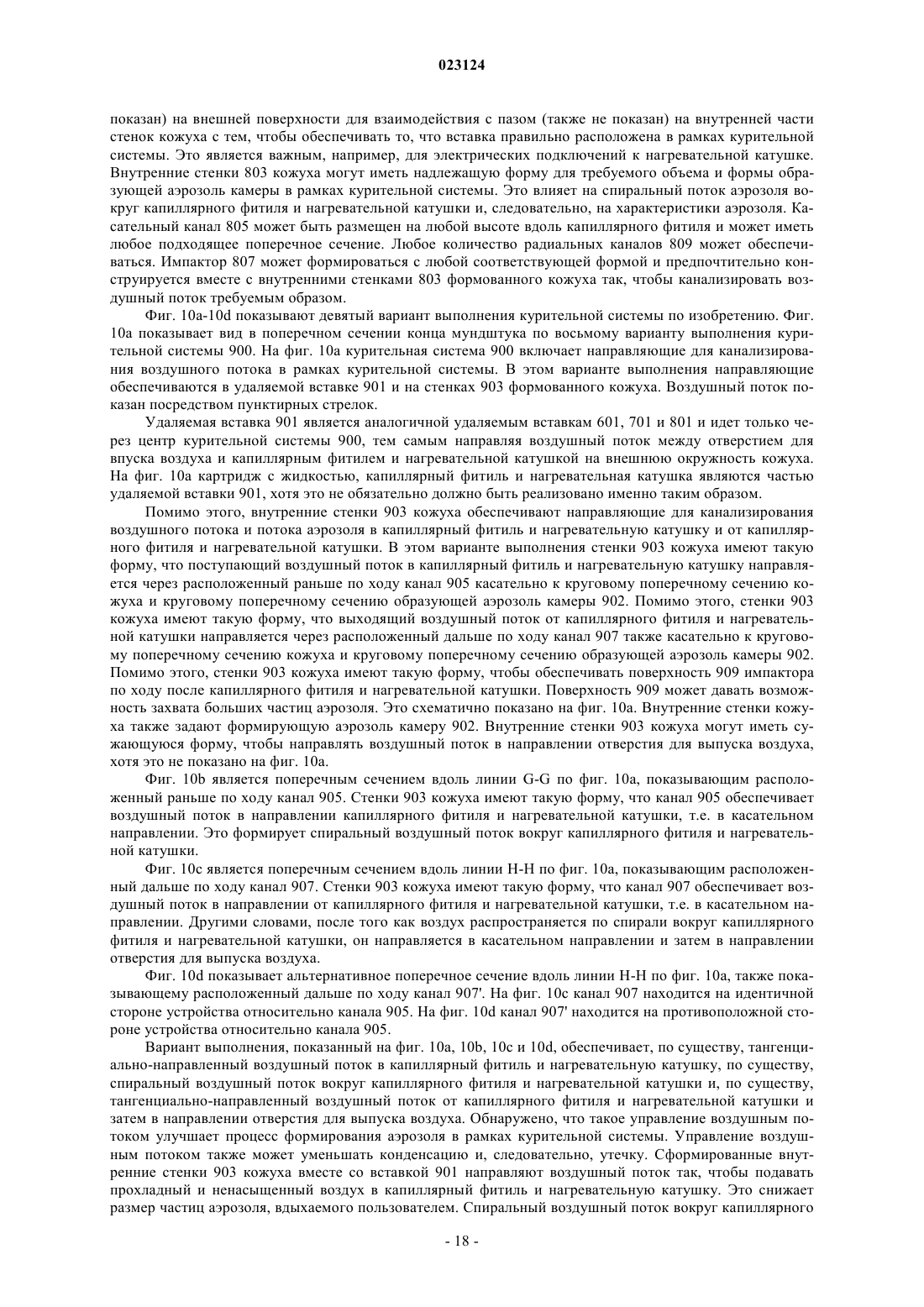 023124

показан) на внешней поверхности для взаимодействия с пазом (также не показан) на внутренней части стенок кожуха с тем, чтобы обеспечивать то, что вставка правильно расположена в рамках курительной системы. Это является важным, например, для электрических подключений к нагревательной катушке. Внутренние стенки 803 кожуха могут иметь надлежащую форму для требуемого объема и формы образующей аэрозоль камеры в рамках курительной системы. Это влияет на спиральный поток аэрозоля вокруг капиллярного фитиля и нагревательной катушки и, следовательно, на характеристики аэрозоля. Касательный канал 805 может быть размещен на любой высоте вдоль капиллярного фитиля и может иметь любое подходящее поперечное сечение. Любое количество радиальных каналов 809 может обеспечиваться. Импактор 807 может формироваться с любой соответствующей формой и предпочтительно конструируется вместе с внутренними стенками 803 формованного кожуха так, чтобы канализировать воздушный поток требуемым образом.

Фиг. 10a-10d показывают девятый вариант выполнения курительной системы по изобретению. Фиг. 10a показывает вид в поперечном сечении конца мундштука по восьмому варианту выполнения курительной системы 900. На фиг. 10a курительная система 900 включает направляющие для канализирования воздушного потока в рамках курительной системы. В этом варианте выполнения направляющие обеспечиваются в удаляемой вставке 901 и на стенках 903 формованного кожуха. Воздушный поток показан посредством пунктирных стрелок.

Удаляемая вставка 901 является аналогичной удаляемым вставкам 601, 701 и 801 и идет только через центр курительной системы 900, тем самым направляя воздушный поток между отверстием для впуска воздуха и капиллярным фитилем и нагревательной катушкой на внешнюю окружность кожуха. На фиг. 10a картридж с жидкостью, капиллярный фитиль и нагревательная катушка являются частью удаляемой вставки 901, хотя это не обязательно должно быть реализовано именно таким образом.

Помимо этого, внутренние стенки 903 кожуха обеспечивают направляющие для канализирования воздушного потока и потока аэрозоля в капиллярный фитиль и нагревательную катушку и от капиллярного фитиля и нагревательной катушки. В этом варианте выполнения стенки 903 кожуха имеют такую форму, что поступающий воздушный поток в капиллярный фитиль и нагревательную катушку направляется через расположенный раньше по ходу канал 905 касательно к круговому поперечному сечению кожуха и круговому поперечному сечению образующей аэрозоль камеры 902. Помимо этого, стенки 903 кожуха имеют такую форму, что выходящий воздушный поток от капиллярного фитиля и нагревательной катушки направляется через расположенный дальше по ходу канал 907 также касательно к круговому поперечному сечению кожуха и круговому поперечному сечению образующей аэрозоль камеры 902. Помимо этого, стенки 903 кожуха имеют такую форму, чтобы обеспечивать поверхность 909 импактора по ходу после капиллярного фитиля и нагревательной катушки. Поверхность 909 может давать возможность захвата больших частиц аэрозоля. Это схематично показано на фиг. 10a. Внутренние стенки кожуха также задают формирующую аэрозоль камеру 902. Внутренние стенки 903 кожуха могут иметь сужающуюся форму, чтобы направлять воздушный поток в направлении отверстия для выпуска воздуха, хотя это не показано на фиг. 10a.

Фиг. 10b является поперечным сечением вдоль линии G-G по фиг. 10a, показывающим расположенный раньше по ходу канал 905. Стенки 903 кожуха имеют такую форму, что канал 905 обеспечивает воздушный поток в направлении капиллярного фитиля и нагревательной катушки, т.е. в касательном направлении. Это формирует спиральный воздушный поток вокруг капиллярного фитиля и нагревательной катушки.

Фиг. 10c является поперечным сечением вдоль линии H-H по фиг. 10a, показывающим расположенный дальше по ходу канал 907. Стенки 903 кожуха имеют такую форму, что канал 907 обеспечивает воздушный поток в направлении от капиллярного фитиля и нагревательной катушки, т.е. в касательном направлении. Другими словами, после того как воздух распространяется по спирали вокруг капиллярного фитиля и нагревательной катушки, он направляется в касательном направлении и затем в направлении отверстия для выпуска воздуха.

Фиг. 10d показывает альтернативное поперечное сечение вдоль линии H-H по фиг. 10a, также показывающему расположенный дальше по ходу канал 907'. На фиг. 10c канал 907 находится на идентичной стороне устройства относительно канала 905. На фиг. 10d канал 907' находится на противоположной стороне устройства относительно канала 905.

Вариант выполнения, показанный на фиг. 10a, 10b, 10c и 10d, обеспечивает, по существу, тангенциально-направленный воздушный поток в капиллярный фитиль и нагревательную катушку, по существу, спиральный воздушный поток вокруг капиллярного фитиля и нагревательной катушки и, по существу, тангенциально-направленный воздушный поток от капиллярного фитиля и нагревательной катушки и затем в направлении отверстия для выпуска воздуха. Обнаружено, что такое управление воздушным потоком улучшает процесс формирования аэрозоля в рамках курительной системы. Управление воздушным потоком также может уменьшать конденсацию и, следовательно, утечку. Сформированные внутренние стенки 903 кожуха вместе со вставкой 901 направляют воздушный поток так, чтобы подавать прохладный и ненасыщенный воздух в капиллярный фитиль и нагревательную катушку. Это снижает размер частиц аэрозоля, вдыхаемого пользователем. Спиральный воздушный поток вокруг капиллярного

- 18 -